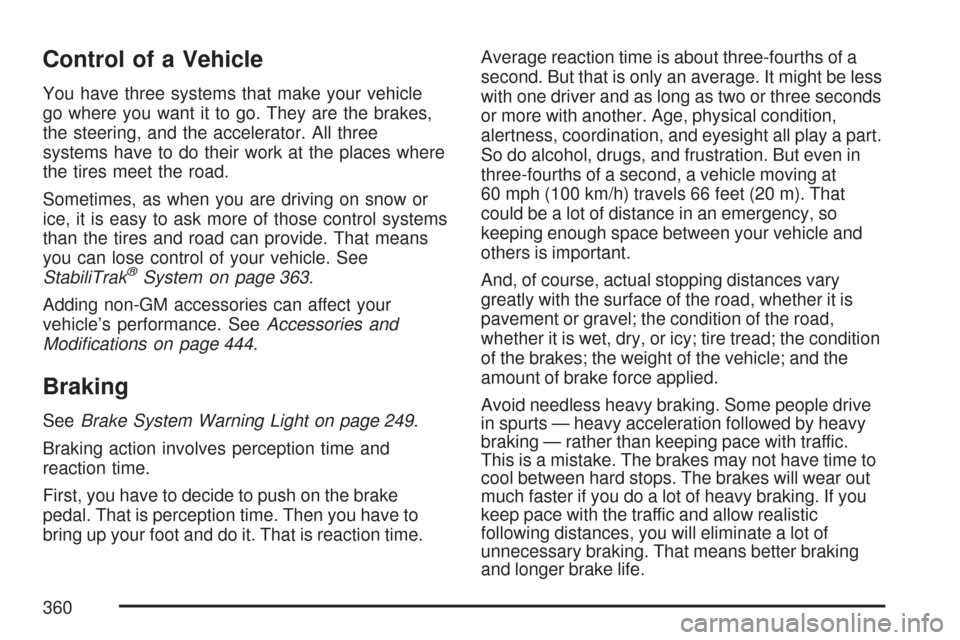 Control of a Vehicle

You have three systems that make your vehicle go where you want it to go. They are the brakes, the steering, and the accelerator. All three systems have to do their work at the places where the tires meet the road.

Sometimes, as when you are driving on snow or ice, it is easy to ask more of those control systems than the tires and road can provide. That means you can lose control of your vehicle. See StabiliTrak® System on page 363.

Adding non-GM accessories can affect your vehicle's performance. See Accessories and Modifications on page 444.

Braking

See Brake System Warning Light on page 249.

Braking action involves perception time and reaction time.

First, you have to decide to push on the brake pedal. That is perception time. Then you have to bring up your foot and do it. That is reaction time.

Average reaction time is about three-fourths of a second. But that is only an average. It might be less with one driver and as long as two or three seconds or more with another. Age, physical condition, alertness, coordination, and eyesight all play a part. So do alcohol, drugs, and frustration. But even in three-fourths of a second, a vehicle moving at 60 mph (100 km/h) travels 66 feet (20 m). That could be a lot of distance in an emergency, so keeping enough space between your vehicle and others is important.

And, of course, actual stopping distances vary greatly with the surface of the road, whether it is pavement or gravel; the condition of the road, whether it is wet, dry, or icy; tire tread; the condition of the brakes; the weight of the vehicle; and the amount of brake force applied.

Avoid needless heavy braking. Some people drive in spurts — heavy acceleration followed by heavy braking — rather than keeping pace with traffic. This is a mistake. The brakes may not have time to cool between hard stops. The brakes will wear out much faster if you do a lot of heavy braking. If you keep pace with the traffic and allow realistic following distances, you will eliminate a lot of unnecessary braking. That means better braking and longer brake life.

360

carmanualsonline.info